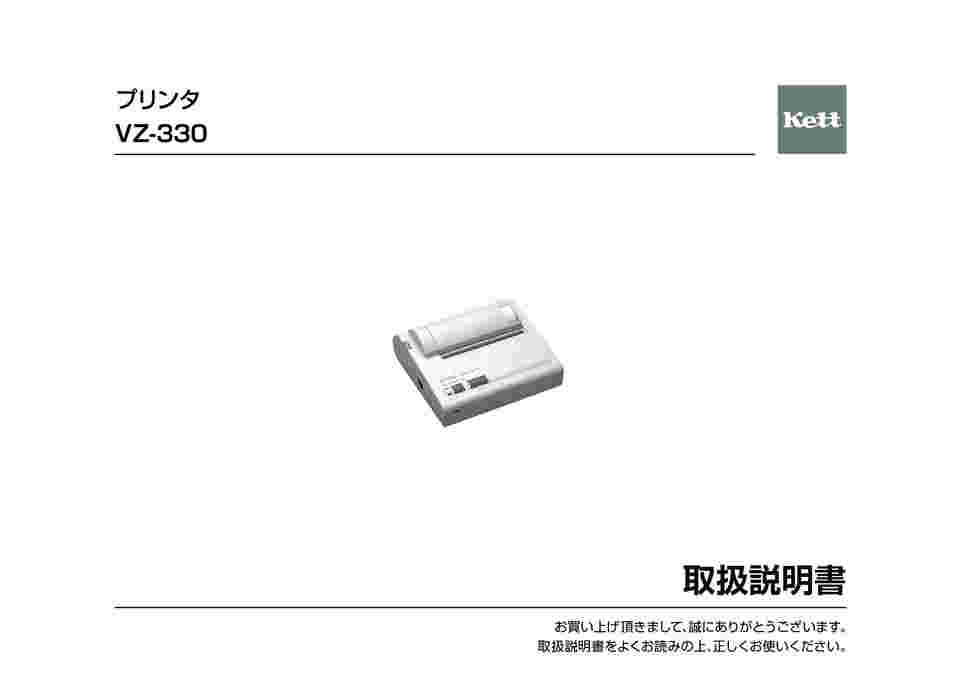 プリンタ
VZ-330

Kett

取扱説明書

お買い上げ頂きまして、誠にありがとうございます。
取扱説明書をよくお読みの上、正しくお使いください。